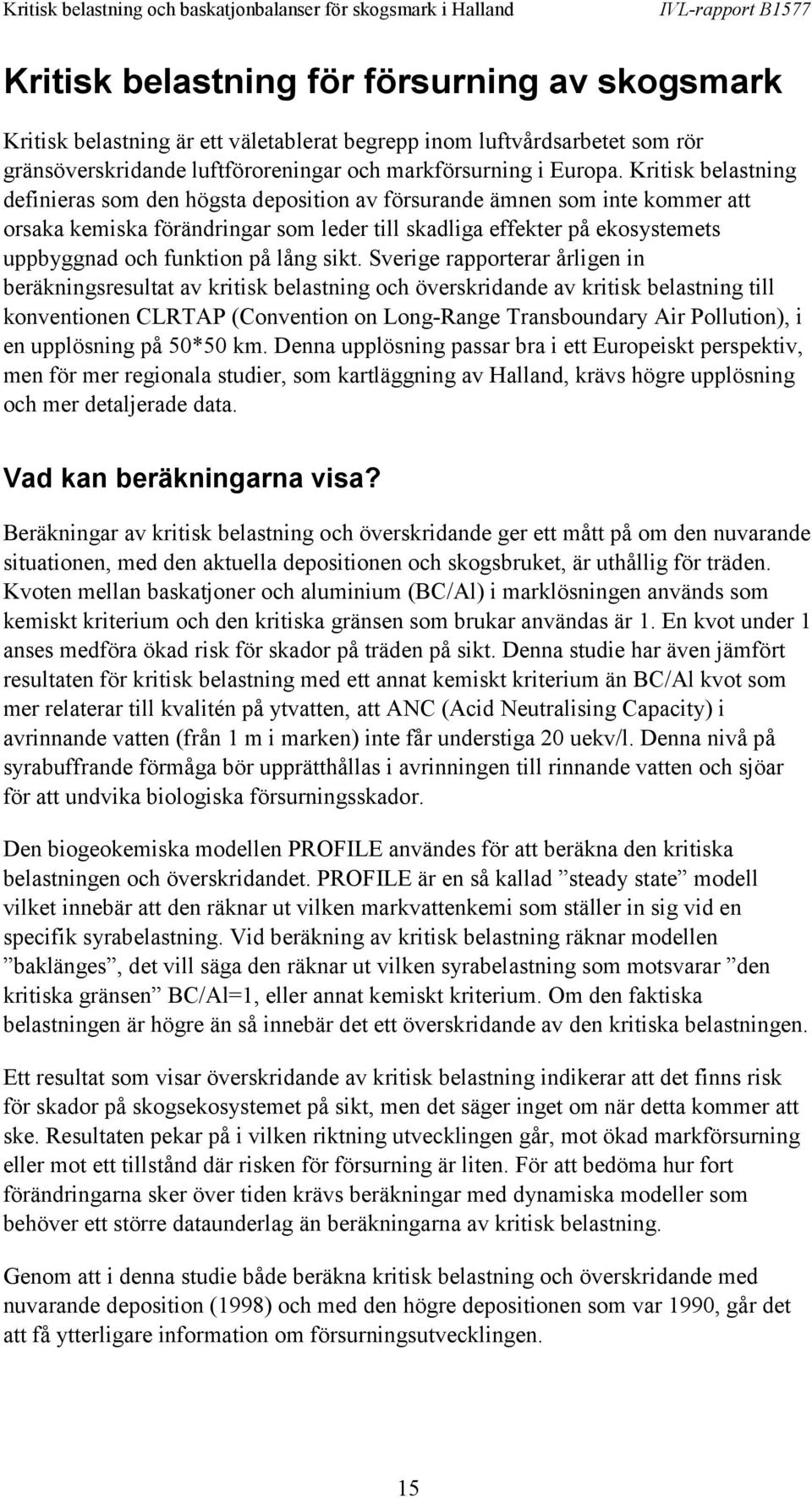 Kritisk belastning och baskatjonbalanser för skogsmark i Halland IVL-rapport B1577

Kritisk belastning för försurning av skogsmark

Kritisk belastning är ett väletablerat begrepp inom luftvårdsarbetet som rör gränsöverskridande luftföroreningar och markförsurning i Europa. Kritisk belastning definieras som den högsta deposition av försurande ämnen som inte kommer att orsaka kemiska förändringar som leder till skadliga effekter på ekosystemets uppbyggnad och funktion på lång sikt. Sverige rapporterar årligen in beräkningsresultat av kritisk belastning och överskridande av kritisk belastning till konventionen CLRTAP (Convention on Long-Range Transboundary Air Pollution), i en upplösning på 50*50 km. Denna upplösning passar bra i ett Europeiskt perspektiv, men för mer regionala studier, som kartläggning av Halland, krävs högre upplösning och mer detaljerade data.

Vad kan beräkningarna visa?

Beräkningar av kritisk belastning och överskridande ger ett mått på om den nuvarande situationen, med den aktuella depositionen och skogsbruket, är uthållig för träden. Kvoten mellan baskatjoner och aluminium (BC/Al) i marklösningen används som kemiskt kriterium och den kritiska gränsen som brukar användas är 1. En kvot under 1 anses medföra ökad risk för skador på träden på sikt. Denna studie har även jämfört resultaten för kritisk belastning med ett annat kemiskt kriterium än BC/Al kvot som mer relaterar till kvalitén på ytvatten, att ANC (Acid Neutralising Capacity) i avrinnande vatten (från 1 m i marken) inte får understiga 20 uekv/l. Denna nivå på syrabuffrande förmåga bör upprätthållas i avrinningen till rinnande vatten och sjöar för att undvika biologiska försurningsskador.

Den biogeokemiska modellen PROFILE användes för att beräkna den kritiska belastningen och överskridandet. PROFILE är en så kallad ”steady state” modell vilket innebär att den räknar ut vilken markvattenkemi som ställer in sig vid en specifik syrabelastning. Vid beräkning av kritisk belastning räknar modellen ”baklänges”, det vill säga den räknar ut vilken syrabelastning som motsvarar ”den kritiska gränsen” BC/Al=1, eller annat kemiskt kriterium. Om den faktiska belastningen är högre än så innebär det ett överskridande av den kritiska belastningen.

Ett resultat som visar överskridande av kritisk belastning indikerar att det finns risk för skador på skogsekosystemet på sikt, men det säger inget om när detta kommer att ske. Resultaten pekar på i vilken riktning utvecklingen går, mot ökad markförsurning eller mot ett tillstånd där risken för försurning är liten. För att bedöma hur fort förändringarna sker över tiden krävs beräkningar med dynamiska modeller som behöver ett större dataunderlag än beräkningarna av kritisk belastning.

Genom att i denna studie både beräkna kritisk belastning och överskridande med nuvarande deposition (1998) och med den högre depositionen som var 1990, går det att få ytterligare information om försurningsutvecklingen.

15